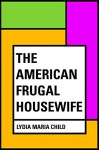 THE AMERICAN FRUGAL HOUSEWIFE

LYDIA MARIA CHILD